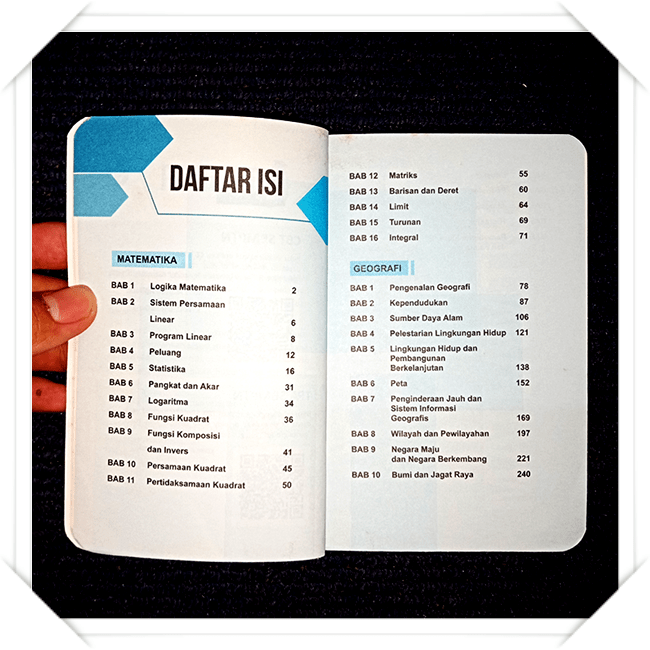 DAFTAR ISI

MATEMATIKA

BAB 1 Logika Matematika 2
BAB 2 Sistem Persamaan Linear 6
BAB 3 Program Linear 8
BAB 4 Peluang 12
BAB 5 Statistika 16
BAB 6 Pangkat dan Akar 31
BAB 7 Logaritma 34
BAB 8 Fungsi Kuadrat 36
BAB 9 Fungsi Komposisi dan Invers 41
BAB 10 Persamaan Kuadrat 45
BAB 11 Pertidaksamaan Kuadrat 50

BAB 12 Matriks 55
BAB 13 Barisan dan Deret 60
BAB 14 Limit 64
BAB 15 Turunan 69
BAB 16 Integral 71

GEOGRAFI

BAB 1 Pengenalan Geografi 78
BAB 2 Kependudukan 87
BAB 3 Sumber Daya Alam 106
BAB 4 Pelestarian Lingkungan Hidup 121
BAB 5 Lingkungan Hidup dan Pembangunan Berkelanjutan 138
BAB 6 Peta 152
BAB 7 Penginderaan Jauh dan Sistem Informasi Geografis 169
BAB 8 Wilayah dan Pewilayahan 197
BAB 9 Negara Maju dan Negara Berkembang 221
BAB 10 Bumi dan Jagat Raya 240